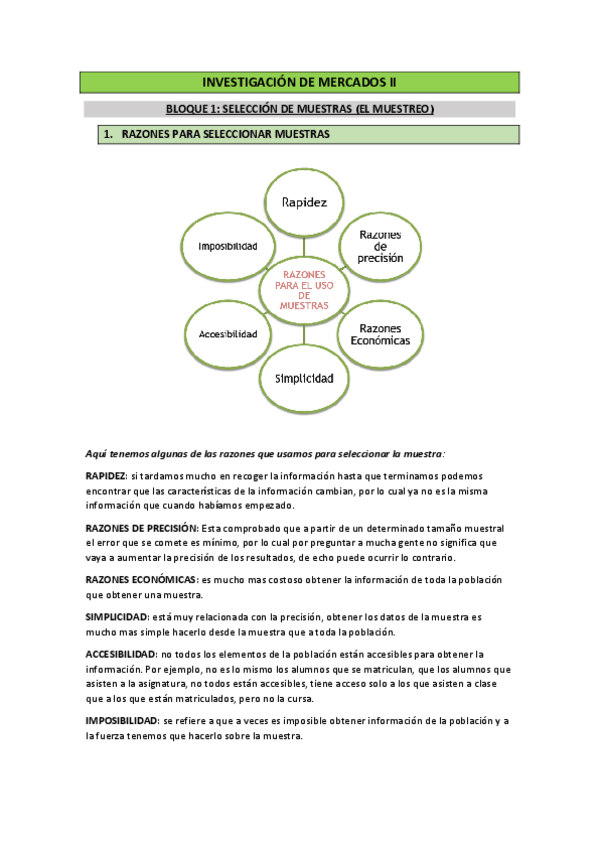 INVESTIGACIÓN DE MERCADOS II

BLOQUE 1: SELECCIÓN DE MUESTRAS (EL MUESTREO)

1. RAZONES PARA SELECCIONAR MUESTRAS

Rapidez

Razones de precisión

Razones Económicas

Simplicidad

Accesibilidad

Imposibilidad

RAZONES PARA EL USO DE MUESTRAS

Aquí tenemos algunas de las razones que usamos para seleccionar la muestra:

RAPIDEZ: si tardamos mucho en recoger la información hasta que terminamos podemos encontrar que las características de la información cambian, por lo cual ya no es la misma información que cuando habíamos empezado.

RAZONES DE PRECISIÓN: Esta comprobado que a partir de un determinado tamaño muestral el error que se comete es mínimo, por lo cual por preguntar a mucha gente no significa que vaya a aumentar la precisión de los resultados, de echo puede ocurrir lo contrario.

RAZONES ECONÓMICAS: es mucho mas costoso obtener la información de toda la población que obtener una muestra.

SIMPLICIDAD: está muy relacionada con la precisión, obtener los datos de la muestra es mucho mas simple hacerlo desde la muestra que a toda la población.

ACCESIBILIDAD: no todos los elementos de la población están accesibles para obtener la información. Por ejemplo, no es lo mismo los alumnos que se matriculan, que los alumnos que asisten a la asignatura, no todos están accesibles, tiene acceso solo a los que asisten a clase que a los que están matriculados, pero no la cursa.

IMPOSIBILIDAD: se refiere a que a veces es imposible obtener información de la población y a la fuerza tenemos que hacerlo sobre la muestra.